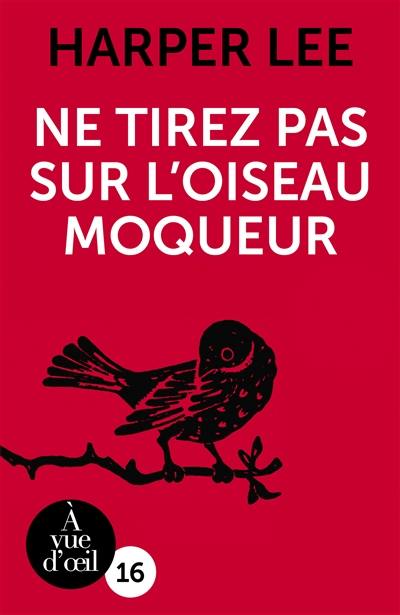 HARPER LEE

NE TIREZ PAS SUR L'OISEAU MOQUEUR

À vue d'œil

16